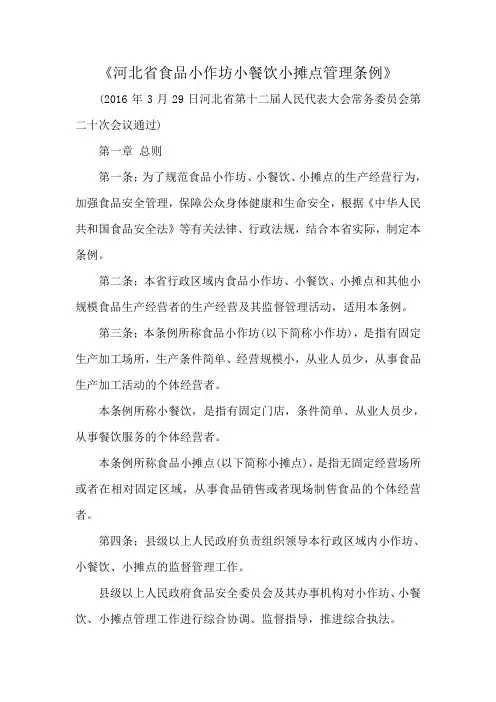 《河北省食品小作坊小餐饮小摊点管理条例》

(2016 年 3 月 29 日河北省第十二届人民代表大会常务委员会第二十次会议通过)

第一章 总则

第一条：为了规范食品小作坊、小餐饮、小摊点的生产经营行为，加强食品安全管理，保障公众身体健康和生命安全，根据《中华人民共和国食品安全法》等有关法律、行政法规，结合本省实际，制定本条例。

第二条：本省行政区域内食品小作坊、小餐饮、小摊点和其他小规模食品生产经营者的生产经营及其监督管理活动，适用本条例。

第三条：本条例所称食品小作坊(以下简称小作坊)，是指有固定生产加工场所，生产条件简单、经营规模小，从业人员少，从事食品生产加工活动的个体经营者。

本条例所称小餐饮，是指有固定门店，条件简单、从业人员少，从事餐饮服务的个体经营者。

本条例所称食品小摊点(以下简称小摊点)，是指无固定经营场所或者在相对固定区域，从事食品销售或者现场制售食品的个体经营者。

第四条：县级以上人民政府负责组织领导本行政区域内小作坊、小餐饮、小摊点的监督管理工作。

县级以上人民政府食品安全委员会及其办事机构对小作坊、小餐饮、小摊点管理工作进行综合协调、监督指导，推进综合执法。